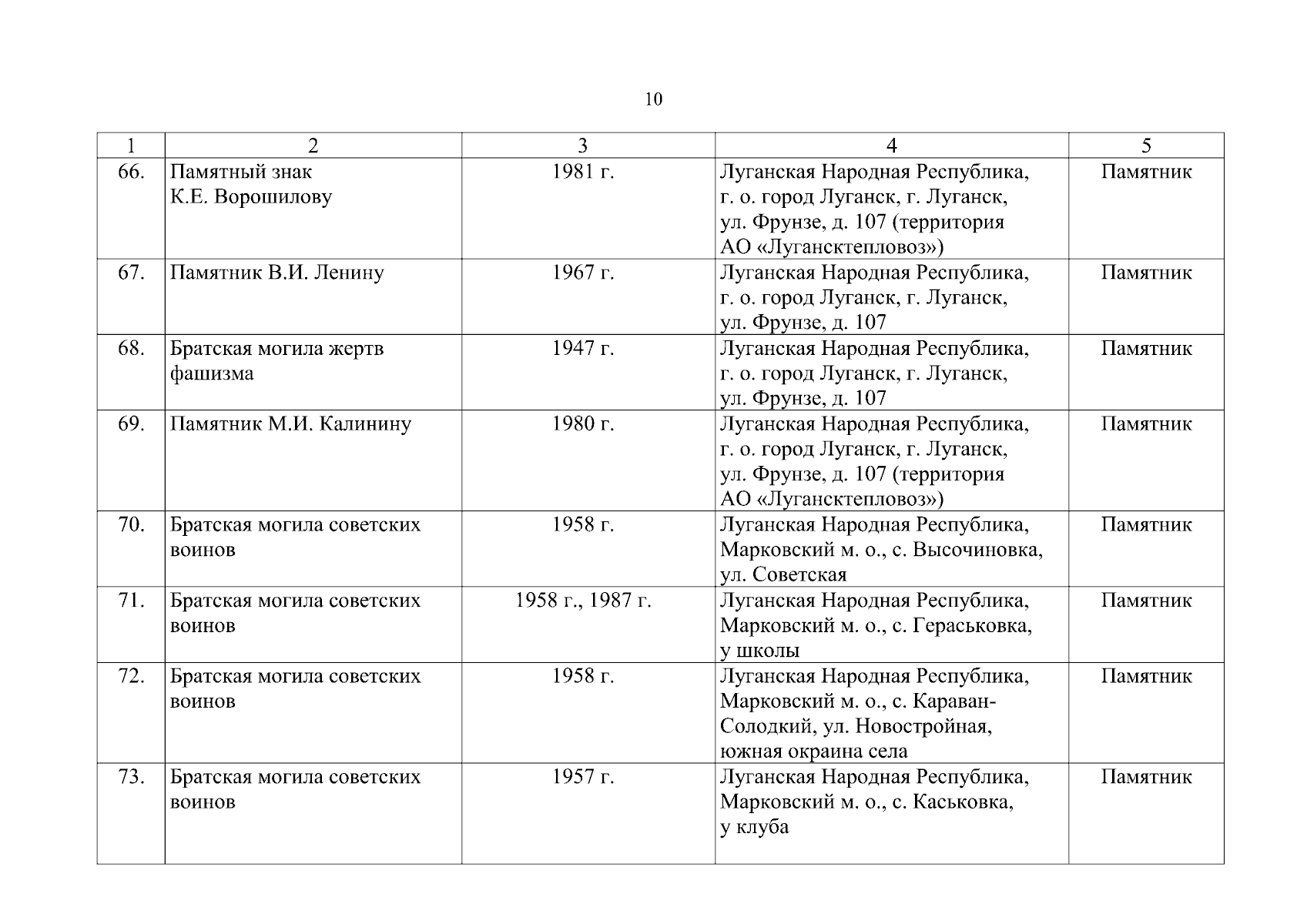 10

| 1 | 2 | 3 | 4 | 5 |
|---|---|---|---|---|
| 66. | Памятный знак К.Е. Ворошилову | 1981 г. | Луганская Народная Республика, г. о. город Луганск, г. Луганск, ул. Фрунзе, д. 107 (территория АО «Лугансктепловоз») | Памятник |
| 67. | Памятник В.И. Ленину | 1967 г. | Луганская Народная Республика, г. о. город Луганск, г. Луганск, ул. Фрунзе, д. 107 | Памятник |
| 68. | Братская могила жертв фашизма | 1947 г. | Луганская Народная Республика, г. о. город Луганск, г. Луганск, ул. Фрунзе, д. 107 | Памятник |
| 69. | Памятник М.И. Калинину | 1980 г. | Луганская Народная Республика, г. о. город Луганск, г. Луганск, ул. Фрунзе, д. 107 (территория АО «Лугансктепловоз») | Памятник |
| 70. | Братская могила советских воинов | 1958 г. | Луганская Народная Республика, Марковский м. о., с. Высочиновка, ул. Советская | Памятник |
| 71. | Братская могила советских воинов | 1958 г., 1987 г. | Луганская Народная Республика, Марковский м. о., с. Гераськовка, у школы | Памятник |
| 72. | Братская могила советских воинов | 1958 г. | Луганская Народная Республика, Марковский м. о., с. Караван-Солодкий, ул. Новостройная, южная окраина села | Памятник |
| 73. | Братская могила советских воинов | 1957 г. | Луганская Народная Республика, Марковский м. о., с. Каськовка, у клуба | Памятник |